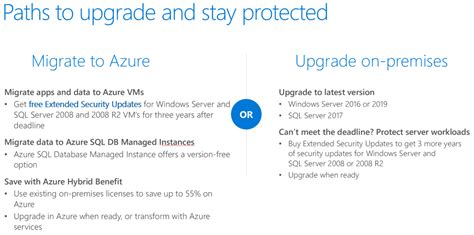 Paths to upgrade and stay protected

Migrate to Azure

Migrate apps and data to Azure VMs
• Get free Extended Security Updates for Windows Server and SQL Server 2008 and 2008 R2 VM's for three years after deadline

Migrate data to Azure SQL DB Managed Instances
• Azure SQL Database Managed Instance offers a version-free option

Save with Azure Hybrid Benefit
• Use existing on-premises licenses to save up to 55% on Azure
• Upgrade in Azure when ready, or transform with Azure services

OR

Upgrade on-premises

Upgrade to latest version
• Windows Server 2016 or 2019
• SQL Server 2017

Can't meet the deadline? Protect server workloads
• Buy Extended Security Updates to get 3 more years of security updates for Windows Server and SQL Server 2008 or 2008 R2
• Upgrade when ready